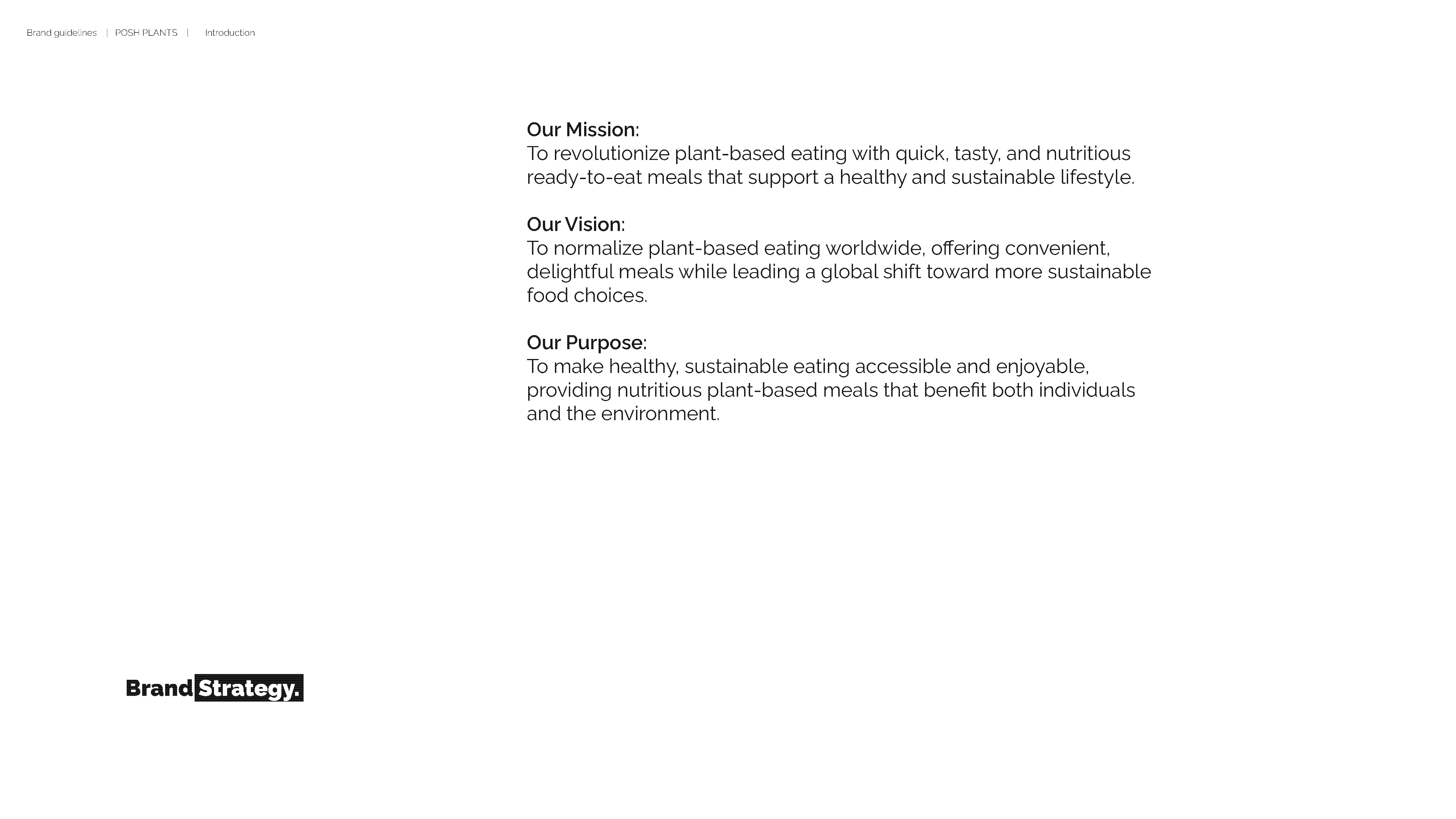 Brand guidelines | POSH PLANTS | Introduction

Our Mission:
To revolutionize plant-based eating with quick, tasty, and nutritious ready-to-eat meals that support a healthy and sustainable lifestyle.

Our Vision:
To normalize plant-based eating worldwide, offering convenient, delightful meals while leading a global shift toward more sustainable food choices.

Our Purpose:
To make healthy, sustainable eating accessible and enjoyable, providing nutritious plant-based meals that benefit both individuals and the environment.

Brand Strategy.